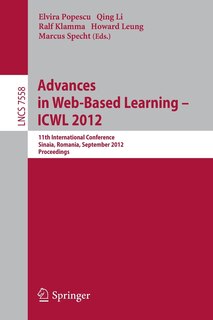 Elvira Popescu Qing Li
Ralf Klamma Howard Leung
Marcus Specht (Eds.)

LNCS 7558

Advances in Web-Based Learning – ICWL 2012

11th International Conference
Sinaia, Romania, September 2012
Proceedings

Springer